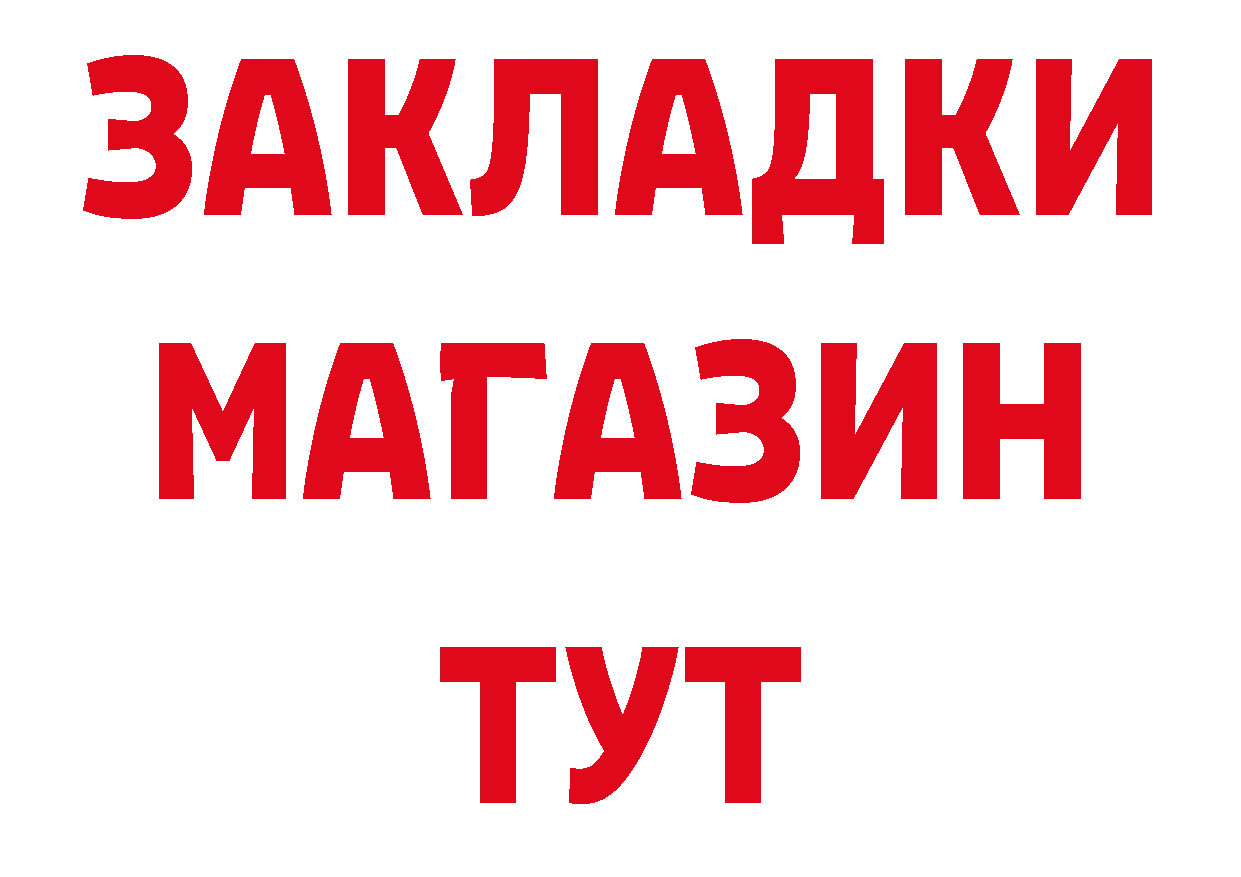 ЗАКЛАДКИ
МАГАЗИН
ТУТ